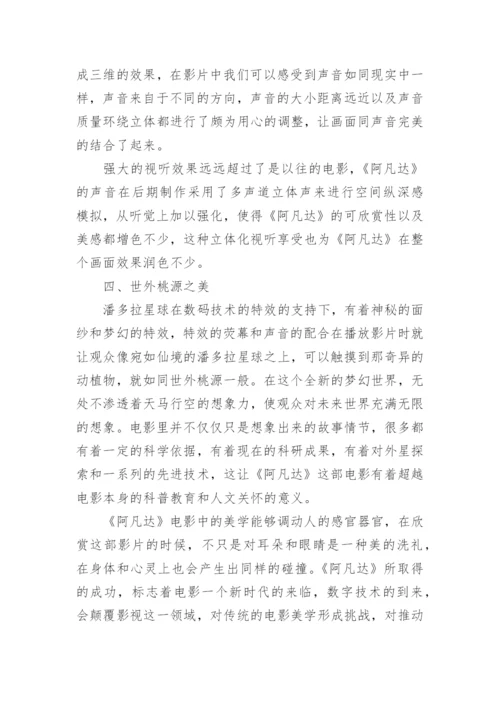 成三维的效果，在影片中我们可以感受到声音如同现实中一样，声音来自于不同的方向，声音的大小距离远近以及声音质量环绕立体都进行了颇为用心的调整，让画面同声音完美的结合了起来。

强大的视听效果远远超过了是以往的电影，《阿凡达》的声音在后期制作采用了多声道立体声来进行空间纵深感模拟，从听觉上加以强化，使得《阿凡达》的可欣赏性以及美感都增色不少，这种立体化视听享受也为《阿凡达》在整个画面效果润色不少。

四、世外桃源之美

潘多拉星球在数码技术的特效的支持下，有着神秘的面纱和梦幻的特效，特效的荧幕和声音的配合在播放影片时就让观众像宛如仙境的潘多拉星球之上，可以触摸到那奇异的动植物，就如同世外桃源一般。在这个全新的梦幻世界，无处不渗透着天马行空的想象力，使观众对未来世界充满无限的想象。电影里并不仅仅只是想象出来的故事情节，很多都有着一定的科学依据，有着现在的科研成果，有着对外星探索和一系列的先进技术，这让《阿凡达》这部电影有着超越电影本身的科普教育和人文关怀的意义。

《阿凡达》电影中的美学能够调动人的感官器官，在欣赏这部影片的时候，不只是对耳朵和眼睛是一种美的洗礼，在身体和心灵上也会产生出同样的碰撞。《阿凡达》所取得的成功，标志着电影一个新时代的来临，数字技术的到来，会颠覆影视这一领域，对传统的电影美学形成挑战，对推动